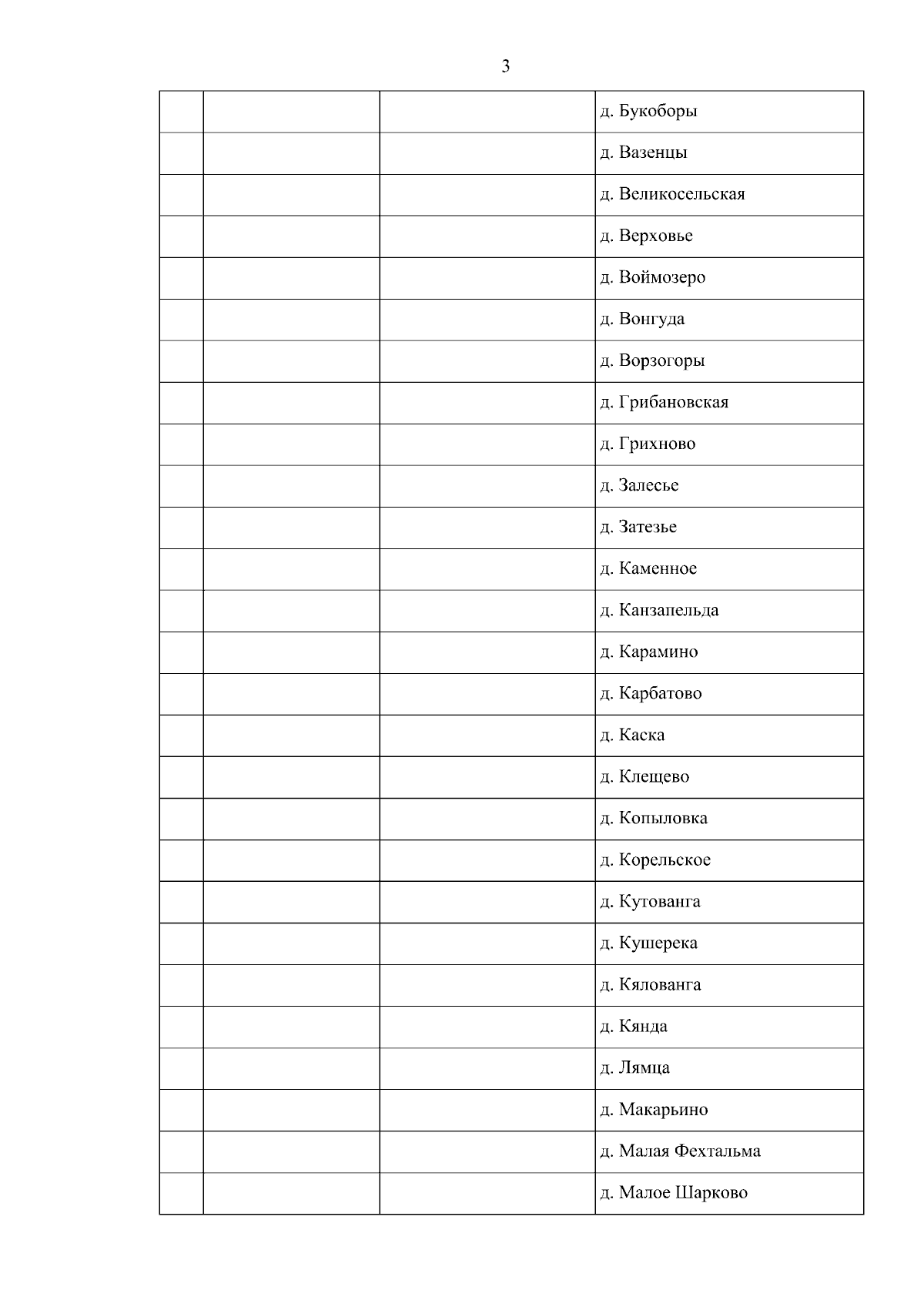 3

| | | | |
|---|---|---|---|
| | | | д. Букоборы |
| | | | д. Вазенцы |
| | | | д. Великосельская |
| | | | д. Верховье |
| | | | д. Воймозеро |
| | | | д. Вонгуда |
| | | | д. Ворзогоры |
| | | | д. Грибановская |
| | | | д. Грихново |
| | | | д. Залесье |
| | | | д. Затезье |
| | | | д. Каменное |
| | | | д. Канзапельда |
| | | | д. Карамино |
| | | | д. Карбатово |
| | | | д. Каска |
| | | | д. Клещево |
| | | | д. Копыловка |
| | | | д. Корельское |
| | | | д. Кутованга |
| | | | д. Кушерека |
| | | | д. Кялованга |
| | | | д. Кянда |
| | | | д. Лямца |
| | | | д. Макарьино |
| | | | д. Малая Фехтальма |
| | | | д. Малое Шарково |